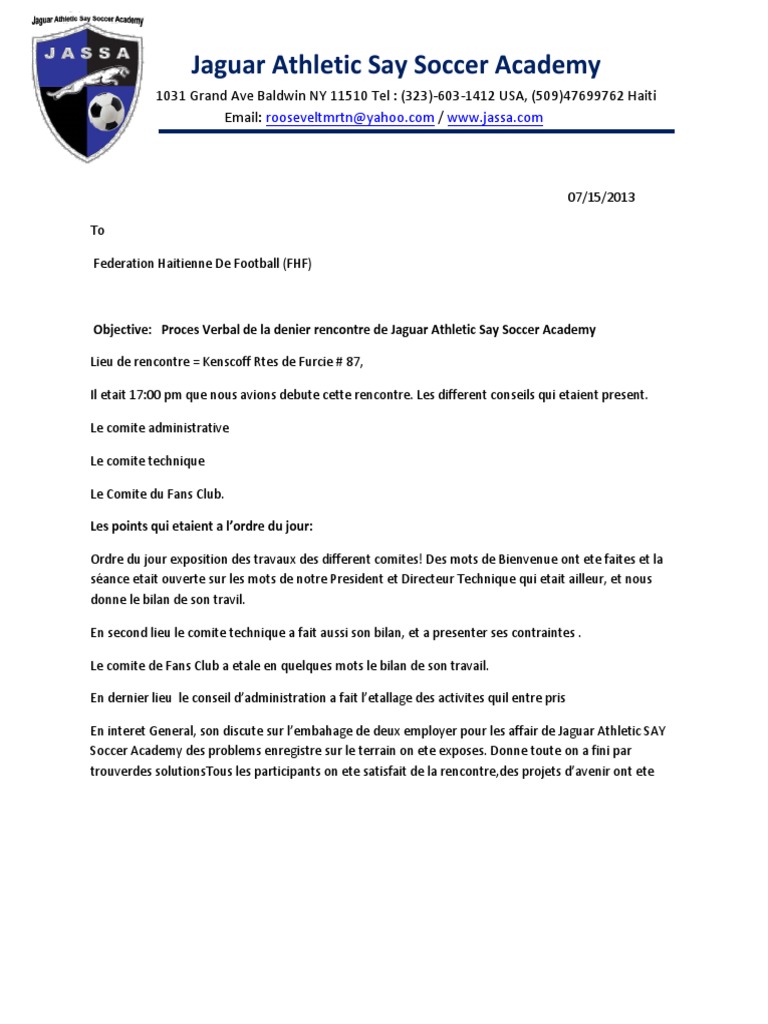 Jaguar Athletic Say Soccer Academy
JASSA

Jaguar Athletic Say Soccer Academy
1031 Grand Ave Baldwin NY 11510 Tel : (323)-603-1412 USA, (509)47699762 Haiti
Email: rooseveltmrtn@yahoo.com / www.jassa.com

07/15/2013

To

Federation Haitienne De Football (FHF)

Objective: Proces Verbal de la denier rencontre de Jaguar Athletic Say Soccer Academy

Lieu de rencontre = Kenscoff Rtes de Furcie # 87,

Il etait 17:00 pm que nous avions debute cette rencontre. Les different conseils qui etaient present.

Le comite administrative

Le comite technique

Le Comite du Fans Club.

Les points qui etaient a l'ordre du jour:

Ordre du jour exposition des travaux des different comites! Des mots de Bienvenue ont ete faites et la séance etait ouverte sur les mots de notre President et Directeur Technique qui etait ailleur, et nous donne le bilan de son travil.

En second lieu le comite technique a fait aussi son bilan, et a presenter ses contraintes .

Le comite de Fans Club a etale en quelques mots le bilan de son travail.

En dernier lieu le conseil d'administration a fait l'etallage des activites quil entre pris

En interet General, son discute sur l'embahage de deux employer pour les affair de Jaguar Athletic SAY Soccer Academy des problems enregistre sur le terrain on ete exposes. Donne toute on a fini par trouverdes solutionsTous les participants on ete satisfait de la rencontre,des projets d'avenir ont ete